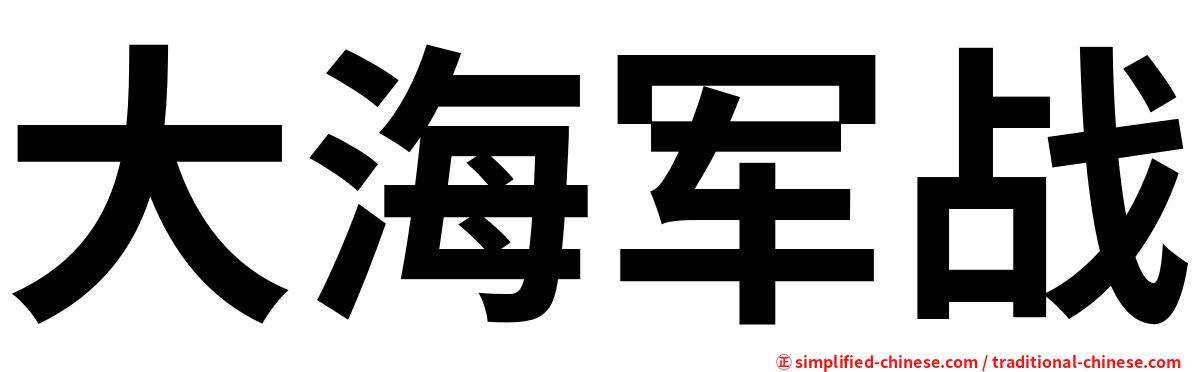 大海军战

㊣ simplified-chinese.com / traditional-chinese.com